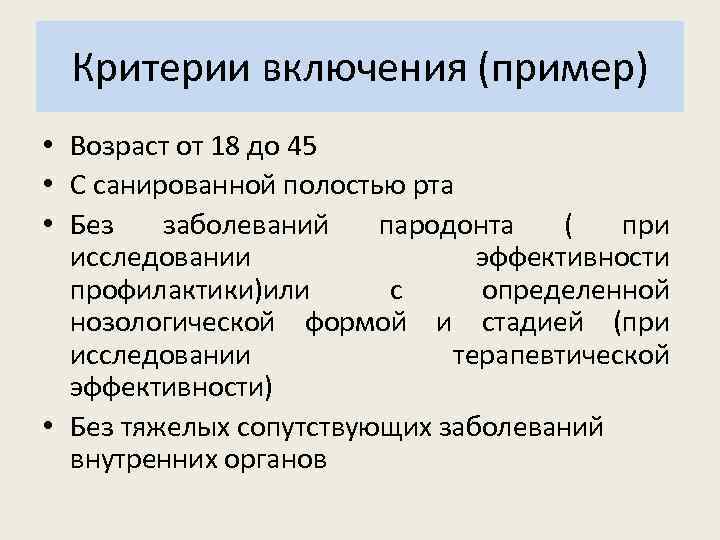 Критерии включения (пример)

• Возраст от 18 до 45
• С санированной полостью рта
• Без заболеваний пародонта ( при исследовании эффективности профилактики)или с определенной нозологической формой и стадией (при исследовании терапевтической эффективности)
• Без тяжелых сопутствующих заболеваний внутренних органов